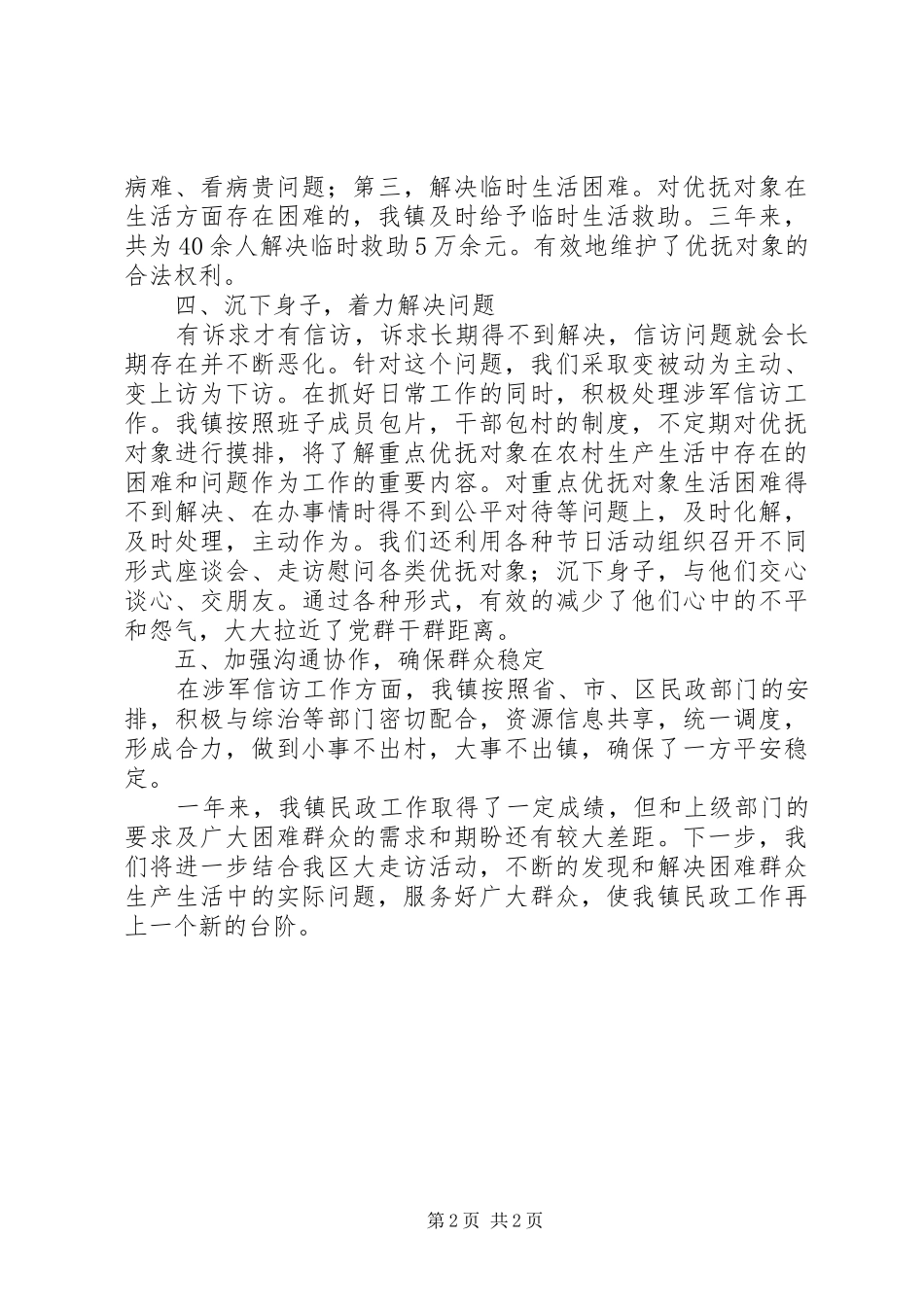 病难、看病贵问题；第三，解决临时生活困难。对优抚对象在生活方面存在困难的，我镇及时给予临时生活救助。三年来，共为40余人解决临时救助5万余元。有效地维护了优抚对象的合法权利。

四、沉下身子，着力解决问题

有诉求才有信访，诉求长期得不到解决，信访问题就会长期存在并不断恶化。针对这个问题，我们采取变被动为主动、变上访为下访。在抓好日常工作的同时，积极处理涉军信访工作。我镇按照班子成员包片，干部包村的制度，不定期对优抚对象进行摸排，将了解重点优抚对象在农村生产生活中存在的困难和问题作为工作的重要内容。对重点优抚对象生活困难得不到解决、在办事情时得不到公平对待等问题上，及时化解，及时处理，主动作为。我们还利用各种节日活动组织召开不同形式座谈会、走访慰问各类优抚对象；沉下身子，与他们交心谈心、交朋友。通过各种形式，有效的减少了他们心中的不平和怨气，大大拉近了党群干群距离。

五、加强沟通协作，确保群众稳定

在涉军信访工作方面，我镇按照省、市、区民政部门的安排，积极与综治等部门密切配合，资源信息共享，统一调度，形成合力，做到小事不出村，大事不出镇，确保了一方平安稳定。

一年来，我镇民政工作取得了一定成绩，但和上级部门的要求及广大困难群众的需求和期盼还有较大差距。下一步，我们将进一步结合我区大走访活动，不断的发现和解决困难群众生产生活中的实际问题，服务好广大群众，使我镇民政工作再上一个新的台阶。

第2页 共2页